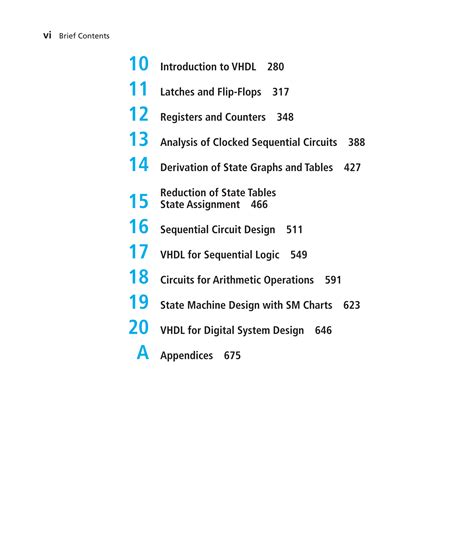 vi Brief Contents

10 Introduction to VHDL 280

11 Latches and Flip-Flops 317

12 Registers and Counters 348

13 Analysis of Clocked Sequential Circuits 388

14 Derivation of State Graphs and Tables 427

15 Reduction of State Tables
State Assignment 466

16 Sequential Circuit Design 511

17 VHDL for Sequential Logic 549

18 Circuits for Arithmetic Operations 591

19 State Machine Design with SM Charts 623

20 VHDL for Digital System Design 646

A Appendices 675